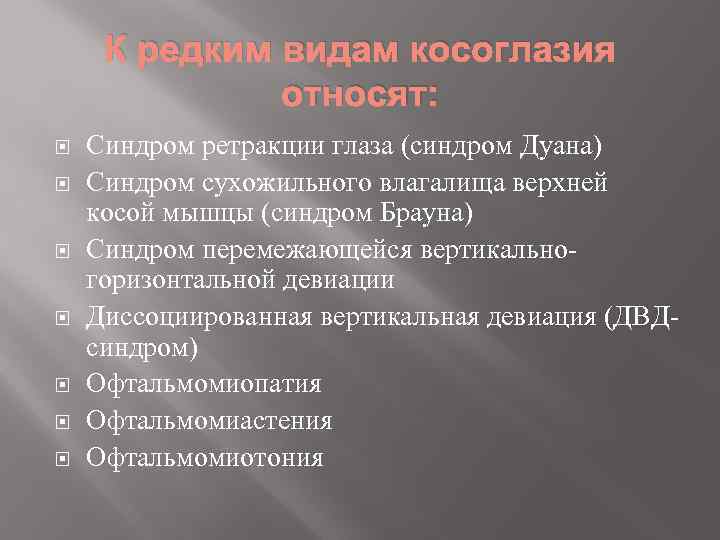 К редким видам косоглазия относят:

Синдром ретракции глаза (синдром Дуана)
Синдром сухожильного влагалища верхней косой мышцы (синдром Брауна)
Синдром перемежающейся вертикально-горизонтальной девиации
Диссоциированная вертикальная девиация (ДВД-синдром)
Офтальмомиопатия
Офтальмомиастения
Офтальмомиотония